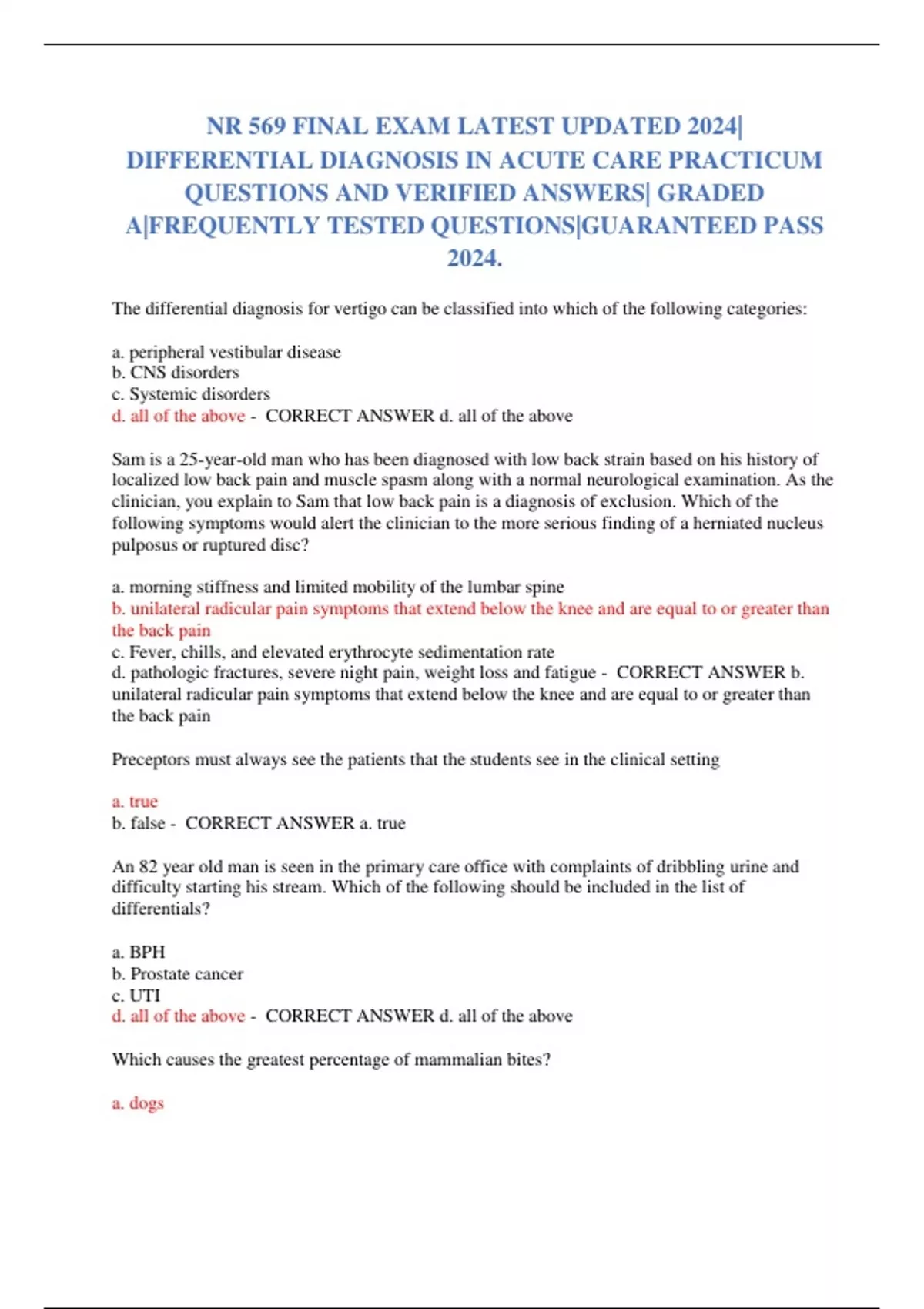 NR 569 FINAL EXAM LATEST UPDATED 2024| DIFFERENTIAL DIAGNOSIS IN ACUTE CARE PRACTICUM QUESTIONS AND VERIFIED ANSWERS| GRADED A|FREQUENTLY TESTED QUESTIONS|GUARANTEED PASS 2024.

The differential diagnosis for vertigo can be classified into which of the following categories:

a. peripheral vestibular disease
b. CNS disorders
c. Systemic disorders
d. all of the above - CORRECT ANSWER d. all of the above

Sam is a 25-year-old man who has been diagnosed with low back strain based on his history of localized low back pain and muscle spasm along with a normal neurological examination. As the clinician, you explain to Sam that low back pain is a diagnosis of exclusion. Which of the following symptoms would alert the clinician to the more serious finding of a herniated nucleus pulposus or ruptured disc?

a. morning stiffness and limited mobility of the lumbar spine
b. unilateral radicular pain symptoms that extend below the knee and are equal to or greater than the back pain
c. Fever, chills, and elevated erythrocyte sedimentation rate
d. pathologic fractures, severe night pain, weight loss and fatigue - CORRECT ANSWER b. unilateral radicular pain symptoms that extend below the knee and are equal to or greater than the back pain

Preceptors must always see the patients that the students see in the clinical setting

a. true
b. false - CORRECT ANSWER a. true

An 82 year old man is seen in the primary care office with complaints of dribbling urine and difficulty starting his stream. Which of the following should be included in the list of differentials?

a. BPH
b. Prostate cancer
c. UTI
d. all of the above - CORRECT ANSWER d. all of the above

Which causes the greatest percentage of mammalian bites?

a. dogs